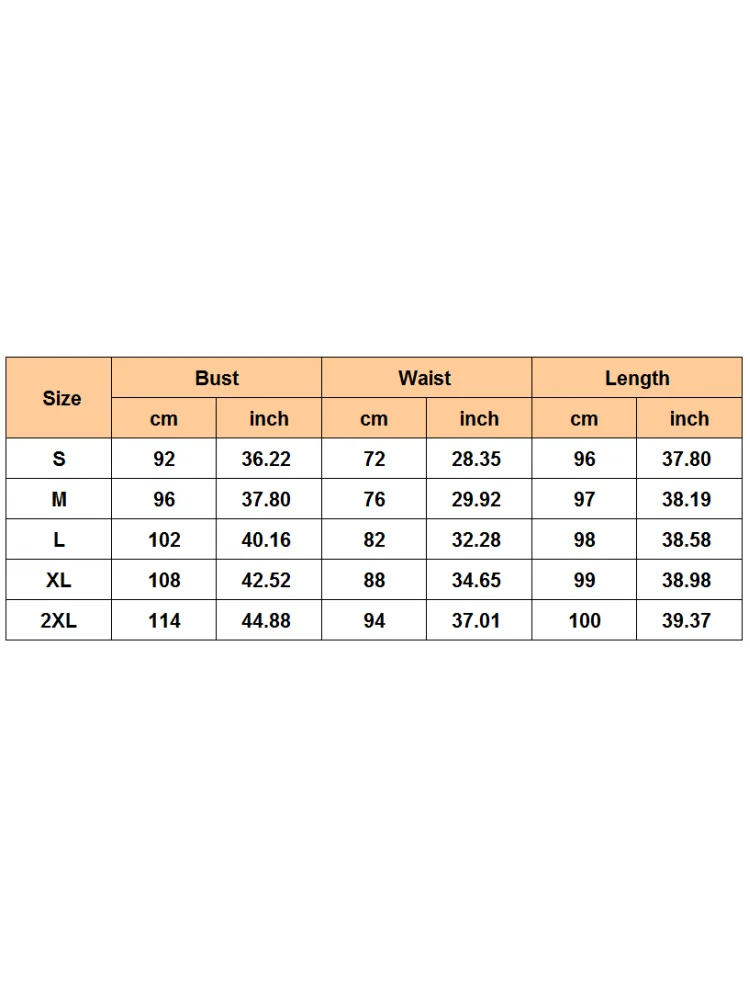 | Size | Bust | | Waist | | Length | |
|---|---|---|---|---|---|---|
| | cm | inch | cm | inch | cm | inch |
| S | 92 | 36.22 | 72 | 28.35 | 96 | 37.80 |
| M | 96 | 37.80 | 76 | 29.92 | 97 | 38.19 |
| L | 102 | 40.16 | 82 | 32.28 | 98 | 38.58 |
| XL | 108 | 42.52 | 88 | 34.65 | 99 | 38.98 |
| 2XL | 114 | 44.88 | 94 | 37.01 | 100 | 39.37 |